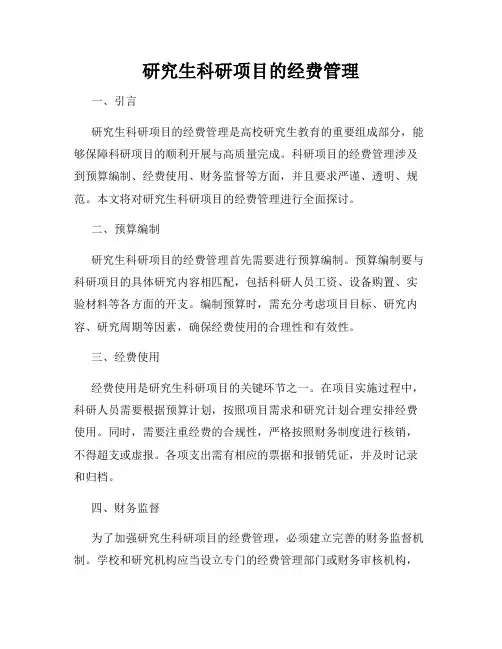 研究生科研项目的经费管理

一、引言

研究生科研项目的经费管理是高校研究生教育的重要组成部分，能够保障科研项目的顺利开展与高质量完成。科研项目的经费管理涉及到预算编制、经费使用、财务监督等方面，并且要求严谨、透明、规范。本文将对研究生科研项目的经费管理进行全面探讨。

二、预算编制

研究生科研项目的经费管理首先需要进行预算编制。预算编制要与科研项目的具体研究内容相匹配，包括科研人员工资、设备购置、实验材料等各方面的开支。编制预算时，需充分考虑项目目标、研究内容、研究周期等因素，确保经费使用的合理性和有效性。

三、经费使用

经费使用是研究生科研项目的关键环节之一。在项目实施过程中，科研人员需要根据预算计划，按照项目需求和研究计划合理安排经费使用。同时，需要注重经费的合规性，严格按照财务制度进行核销，不得超支或虚报。各项支出需有相应的票据和报销凭证，并及时记录和归档。

四、财务监督

为了加强研究生科研项目的经费管理，必须建立完善的财务监督机制。学校和研究机构应当设立专门的经费管理部门或财务审核机构，